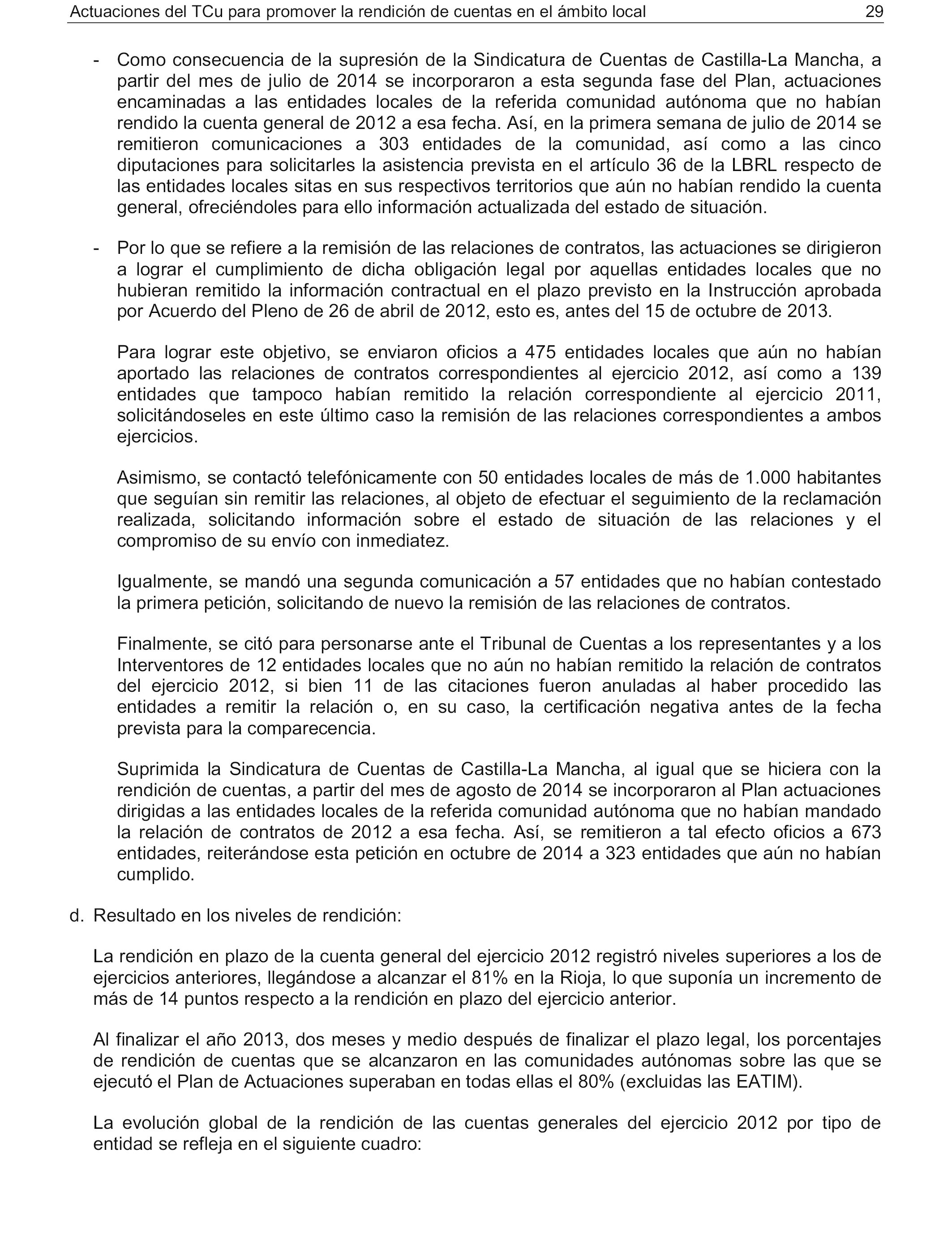 Actuaciones del TCu para promover la rendición de cuentas en el ámbito local 29

- Como consecuencia de la supresión de la Sindicatura de Cuentas de Castilla-La Mancha, a partir del mes de julio de 2014 se incorporaron a esta segunda fase del Plan, actuaciones encaminadas a las entidades locales de la referida comunidad autónoma que no habían rendido la cuenta general de 2012 a esa fecha. Así, en la primera semana de julio de 2014 se remitieron comunicaciones a 303 entidades de la comunidad, así como a las cinco diputaciones para solicitarles la asistencia prevista en el artículo 36 de la LBRL respecto de las entidades locales sitas en sus respectivos territorios que aún no habían rendido la cuenta general, ofreciéndoles para ello información actualizada del estado de situación.

- Por lo que se refiere a la remisión de las relaciones de contratos, las actuaciones se dirigieron a lograr el cumplimiento de dicha obligación legal por aquellas entidades locales que no hubieran remitido la información contractual en el plazo previsto en la Instrucción aprobada por Acuerdo del Pleno de 26 de abril de 2012, esto es, antes del 15 de octubre de 2013.

Para lograr este objetivo, se enviaron oficios a 475 entidades locales que aún no habían aportado las relaciones de contratos correspondientes al ejercicio 2012, así como a 139 entidades que tampoco habían remitido la relación correspondiente al ejercicio 2011, solicitándoseles en este último caso la remisión de las relaciones correspondientes a ambos ejercicios.

Asimismo, se contactó telefónicamente con 50 entidades locales de más de 1.000 habitantes que seguían sin remitir las relaciones, al objeto de efectuar el seguimiento de la reclamación realizada, solicitando información sobre el estado de situación de las relaciones y el compromiso de su envío con inmediatez.

Igualmente, se mandó una segunda comunicación a 57 entidades que no habían contestado la primera petición, solicitando de nuevo la remisión de las relaciones de contratos.

Finalmente, se citó para personarse ante el Tribunal de Cuentas a los representantes y a los Interventores de 12 entidades locales que no aún no habían remitido la relación de contratos del ejercicio 2012, si bien 11 de las citaciones fueron anuladas al haber procedido las entidades a remitir la relación o, en su caso, la certificación negativa antes de la fecha prevista para la comparecencia.

Suprimida la Sindicatura de Cuentas de Castilla-La Mancha, al igual que se hiciera con la rendición de cuentas, a partir del mes de agosto de 2014 se incorporaron al Plan actuaciones dirigidas a las entidades locales de la referida comunidad autónoma que no habían mandado la relación de contratos de 2012 a esa fecha. Así, se remitieron a tal efecto oficios a 673 entidades, reiterándose esta petición en octubre de 2014 a 323 entidades que aún no habían cumplido.

d. Resultado en los niveles de rendición:

La rendición en plazo de la cuenta general del ejercicio 2012 registró niveles superiores a los de ejercicios anteriores, llegándose a alcanzar el 81% en la Rioja, lo que suponía un incremento de más de 14 puntos respecto a la rendición en plazo del ejercicio anterior.

Al finalizar el año 2013, dos meses y medio después de finalizar el plazo legal, los porcentajes de rendición de cuentas que se alcanzaron en las comunidades autónomas sobre las que se ejecutó el Plan de Actuaciones superaban en todas ellas el 80% (excluidas las EATIM).

La evolución global de la rendición de las cuentas generales del ejercicio 2012 por tipo de entidad se refleja en el siguiente cuadro: